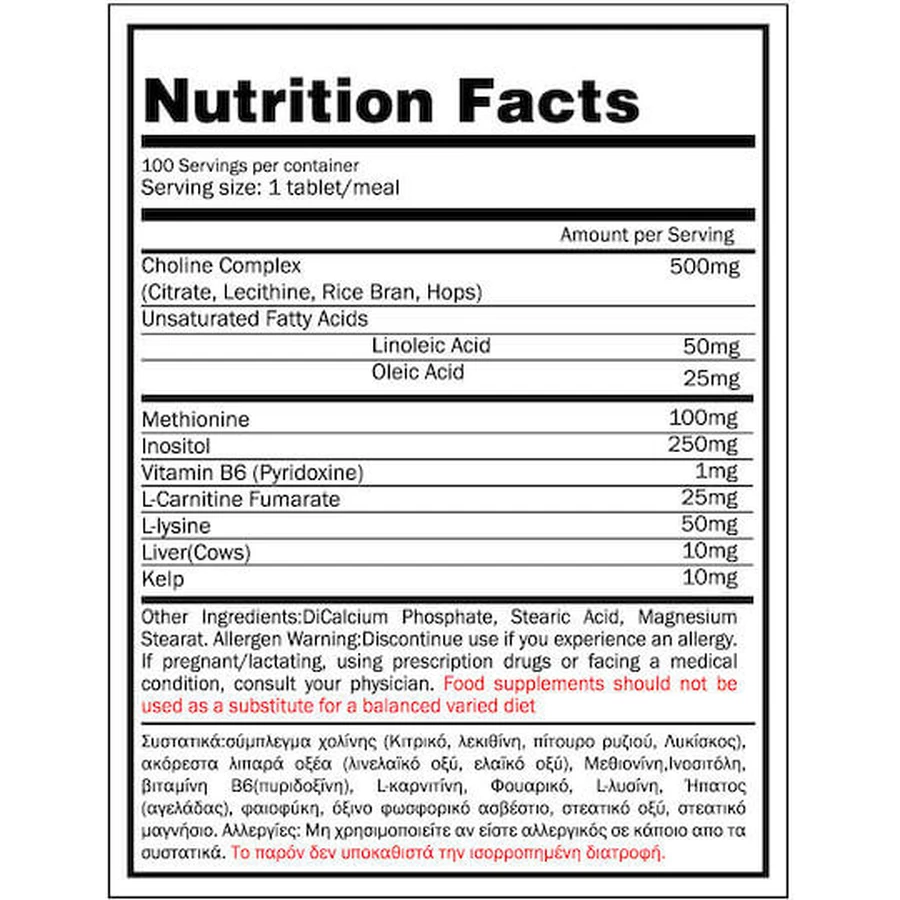 Nutrition Facts

100 Servings per container
Serving size: 1 tablet/meal

| | Amount per Serving |
|---|---|
| Choline Complex (Citrate, Lecithine, Rice Bran, Hops) | 500mg |
| Unsaturated Fatty Acids | |
| Linoleic Acid | 50mg |
| Oleic Acid | 25mg |
| Methionine | 100mg |
| Inositol | 250mg |
| Vitamin B6 (Pyridoxine) | 1mg |
| L-Carnitine Fumarate | 25mg |
| L-lysine | 50mg |
| Liver(Cows) | 10mg |
| Kelp | 10mg |

Other Ingredients:DiCalcium Phosphate, Stearic Acid, Magnesium Stearat. Allergen Warning:Discontinue use if you experience an allergy. If pregnant/lactating, using prescription drugs or facing a medical condition, consult your physician. Food supplements should not be used as a substitute for a balanced varied diet

Συστατικά:σύμπλεγμα χολίνης (Κιτρικό, λεκιθίνη, πίτουρο ρυζιού, Λυκίσκος), ακόρεστα λιπαρά οξέα (λινελαϊκό οξύ, ελαϊκό οξύ), Μεθιονίνη,Ινοσιτόλη, βιταμίνη B6(πυριδοξίνη), L-καρνιτίνη, Φουαρικό, L-λυσίνη, Ήπατος (αγελάδας), φαιοφύκη, όξινο φωσφορικό ασβέστιο, στεατικό οξύ, στεατικό μαγνήσιο. Αλλεργίες: Μη χρησιμοποιείτε αν είστε αλλεργικός σε κάποιο απο τα συστατικά. Το παρόν δεν υποκαθιστά την ισορροπημένη διατροφή.